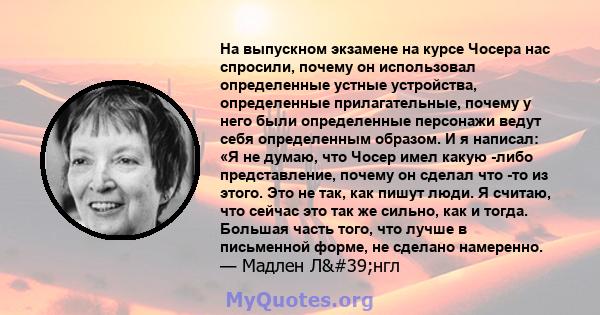 На выпускном экзамене на курсе Чосера нас спросили, почему он использовал определенные устные устройства, определенные прилагательные, почему у него были определенные персонажи ведут себя определенным образом. И я написал: «Я не думаю, что Чосер имел какую -либо представление, почему он сделал что -то из этого. Это не так, как пишут люди. Я считаю, что сейчас это так же сильно, как и тогда. Большая часть того, что лучше в письменной форме, не сделано намеренно.
— Мадлен Л&#39;нгл

MyQuotes.org